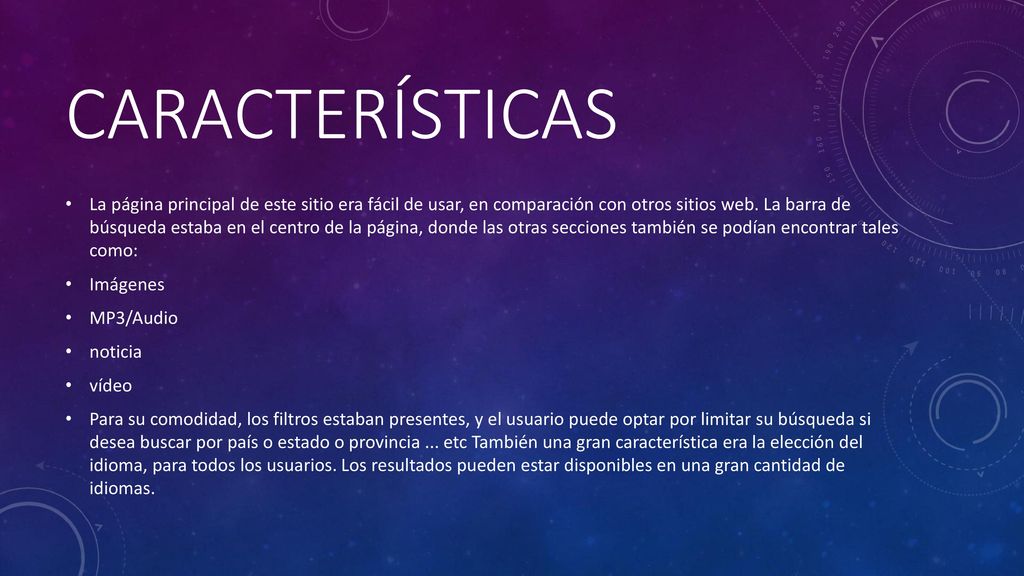 CARACTERÍSTICAS

• La página principal de este sitio era fácil de usar, en comparación con otros sitios web. La barra de búsqueda estaba en el centro de la página, donde las otras secciones también se podían encontrar tales como:

• Imágenes

• MP3/Audio

• noticia

• vídeo

• Para su comodidad, los filtros estaban presentes, y el usuario puede optar por limitar su búsqueda si desea buscar por país o estado o provincia ... etc También una gran característica era la elección del idioma, para todos los usuarios. Los resultados pueden estar disponibles en una gran cantidad de idiomas.